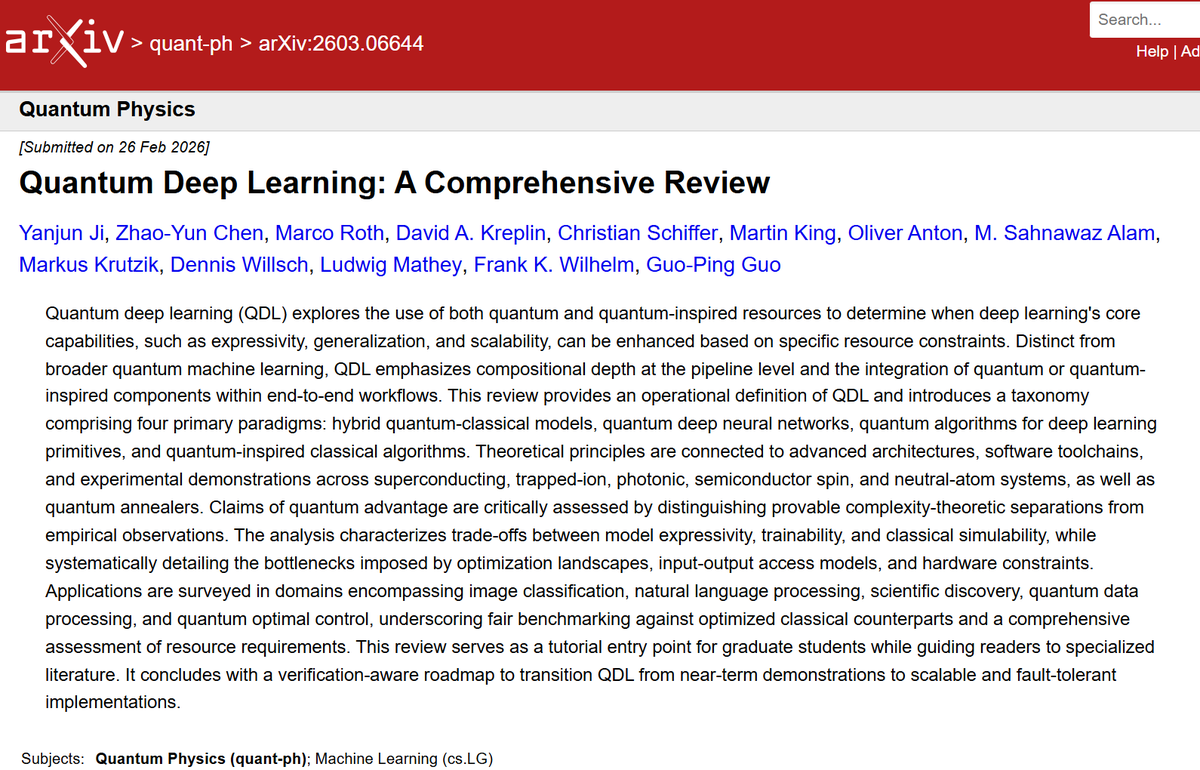 arXiv > quant-ph > arXiv:2603.06644

Search...

Help | Ad

Quantum Physics

[Submitted on 26 Feb 2026]

Quantum Deep Learning: A Comprehensive Review

Yanjun Ji, Zhao-Yun Chen, Marco Roth, David A. Kreplin, Christian Schiffer, Martin King, Oliver Anton, M. Sahnawaz Alam, Markus Krutzik, Dennis Willsch, Ludwig Mathey, Frank K. Wilhelm, Guo-Ping Guo

Quantum deep learning (QDL) explores the use of both quantum and quantum-inspired resources to determine when deep learning's core capabilities, such as expressivity, generalization, and scalability, can be enhanced based on specific resource constraints. Distinct from broader quantum machine learning, QDL emphasizes compositional depth at the pipeline level and the integration of quantum or quantum-inspired components within end-to-end workflows. This review provides an operational definition of QDL and introduces a taxonomy comprising four primary paradigms: hybrid quantum-classical models, quantum deep neural networks, quantum algorithms for deep learning primitives, and quantum-inspired classical algorithms. Theoretical principles are connected to advanced architectures, software toolchains, and experimental demonstrations across superconducting, trapped-ion, photonic, semiconductor spin, and neutral-atom systems, as well as quantum annealers. Claims of quantum advantage are critically assessed by distinguishing provable complexity-theoretic separations from empirical observations. The analysis characterizes trade-offs between model expressivity, trainability, and classical simulability, while systematically detailing the bottlenecks imposed by optimization landscapes, input-output access models, and hardware constraints. Applications are surveyed in domains encompassing image classification, natural language processing, scientific discovery, quantum data processing, and quantum optimal control, underscoring fair benchmarking against optimized classical counterparts and a comprehensive assessment of resource requirements. This review serves as a tutorial entry point for graduate students while guiding readers to specialized literature. It concludes with a verification-aware roadmap to transition QDL from near-term demonstrations to scalable and fault-tolerant implementations.

Subjects: Quantum Physics (quant-ph); Machine Learning (cs.LG)